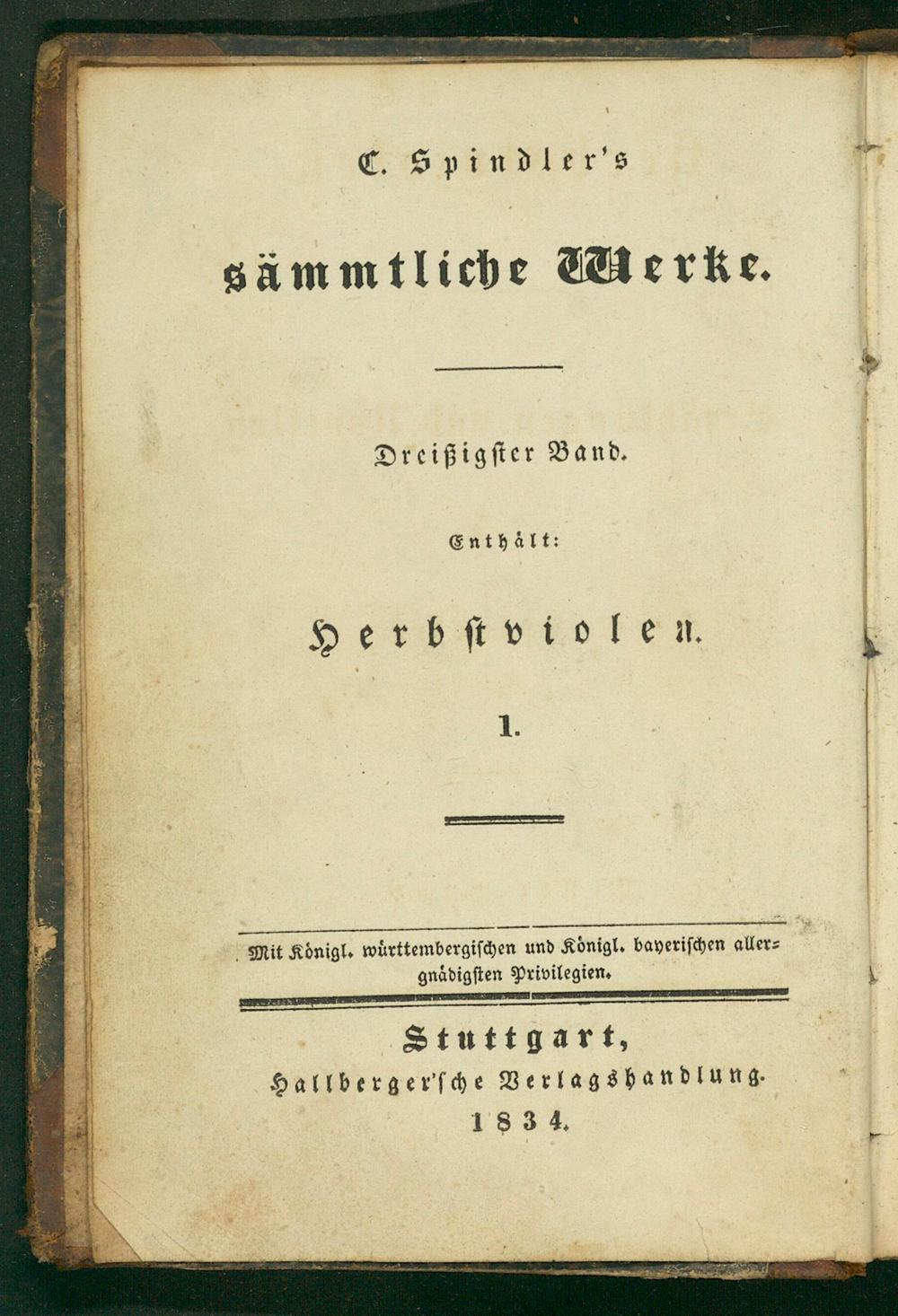 C. Spindler's

sämmtliche Werke.

Dreißigster Band.

Enthält:

Herbstviolen.

1.

Mit Königl. württembergischen und Königl. bayerischen allergnädigsten Privilegien.

Stuttgart,

Hallberger'sche Verlagshandlung.

1834.